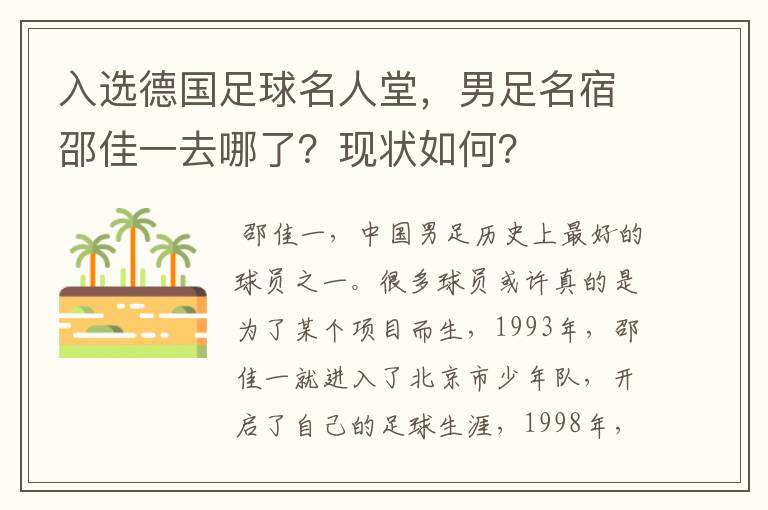 入选德国足球名人堂，男足名宿邵佳一去哪了？现状如何？

邵佳一，中国男足历史上最好的球员之一。很多球员或许真的是为了某个项目而生，1993年，邵佳一就进入了北京市少年队，开启了自己的足球生涯，1998年，